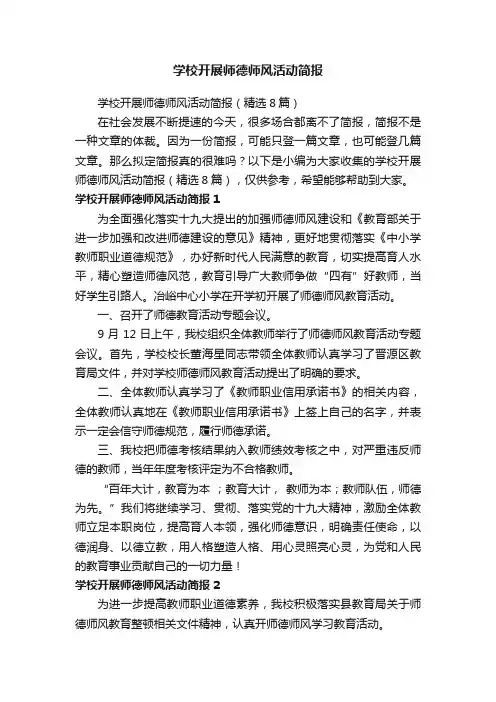 学校开展师德师风活动简报

学校开展师德师风活动简报（精选８篇）

在社会发展不断提速的今天，很多场合都离不了简报，简报不是一种文章的体裁。因为一份简报，可能只登一篇文章，也可能登几篇文章。那么拟定简报真的很难吗？以下是小编为大家收集的学校开展师德师风活动简报（精选８篇），仅供参考，希望能够帮助到大家。

学校开展师德师风活动简报１

为全面强化落实十九大提出的加强师德师风建设和《教育部关于进一步加强和改进师德建设的意见》精神，更好地贯彻落实《中小学教师职业道德规范》，办好新时代人民满意的教育，切实提高育人水平，精心塑造师德风范，教育引导广大教师争做“四有”好教师，当好学生引路人。冶峪中心小学在开学初开展了师德师风教育活动。

一、召开了师德教育活动专题会议。

９月１２日上午，我校组织全体教师举行了师德师风教育活动专题会议。首先，学校校长董海星同志带领全体教师认真学习了晋源区教育局文件，并对学校师德师风教育活动提出了明确的要求。

二、全体教师认真学习了《教师职业信用承诺书》的相关内容，全体教师认真地在《教师职业信用承诺书》上签上自己的名字，并表示一定会信守师德规范，履行师德承诺。

三、我校把师德考核结果纳入教师绩效考核之中，对严重违反师德的教师，当年年度考核评定为不合格教师。

“百年大计，教育为本；教育大计，教师为本；教师队伍，师德为先。”我们将继续学习、贯彻、落实党的十九大精神，激励全体教师立足本职岗位，提高育人本领，强化师德意识，明确责任使命，以德润身、以德立教，用人格塑造人格、用心灵照亮心灵，为党和人民的教育事业贡献自己的一切力量！

学校开展师德师风活动简报２

为进一步提高教师职业道德素养，我校积极落实县教育局关于师德师风教育整顿相关文件精神，认真开师德师风学习教育活动。